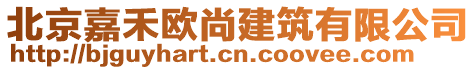 北京嘉禾欧尚建筑有限公司
http://bjguyhart.cn.coovee.com